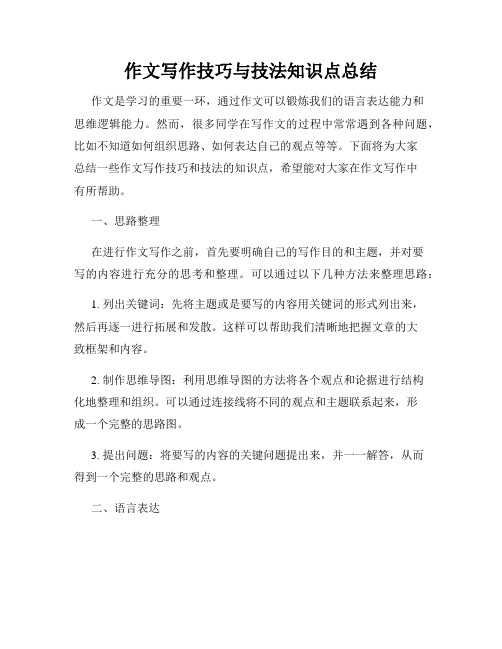 作文写作技巧与技法知识点总结

作文是学习的重要一环，通过作文可以锻炼我们的语言表达能力和思维逻辑能力。然而，很多同学在写作文的过程中常常遇到各种问题，比如不知道如何组织思路、如何表达自己的观点等等。下面将为大家总结一些作文写作技巧和技法的知识点，希望能对大家在作文写作中有所帮助。

一、思路整理

在进行作文写作之前，首先要明确自己的写作目的和主题，并对要写的内容进行充分的思考和整理。可以通过以下几种方法来整理思路：

1. 列出关键词：先将主题或是要写的内容用关键词的形式列出来，然后再逐一进行拓展和发散。这样可以帮助我们清晰地把握文章的大致框架和内容。

2. 制作思维导图：利用思维导图的方法将各个观点和论据进行结构化地整理和组织。可以通过连接线将不同的观点和主题联系起来，形成一个完整的思路图。

3. 提出问题：将要写的内容的关键问题提出来，并一一解答，从而得到一个完整的思路和观点。

二、语言表达